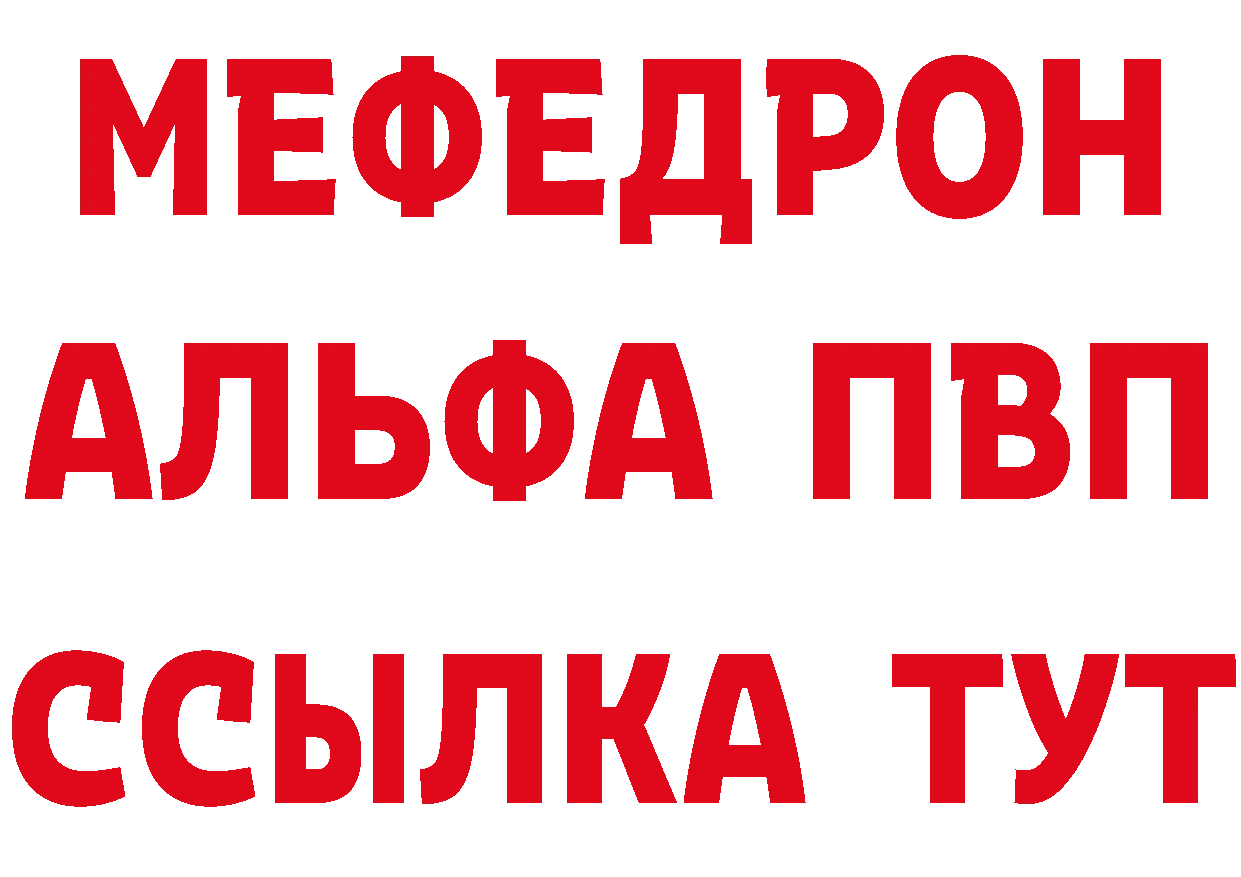 МЕФЕДРОН
АЛЬФА ПВП
ССЫЛКА ТУТ